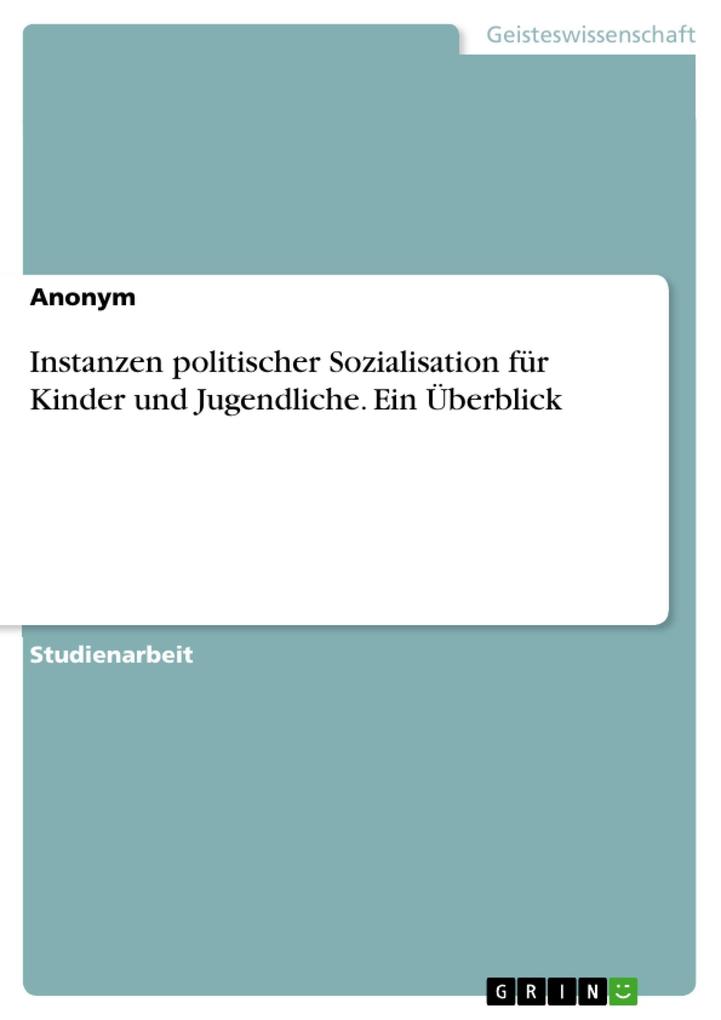 Geisteswissenschaft

Anonym

Instanzen politischer Sozialisation für Kinder und Jugendliche. Ein Überblick

Studienarbeit

GRIN